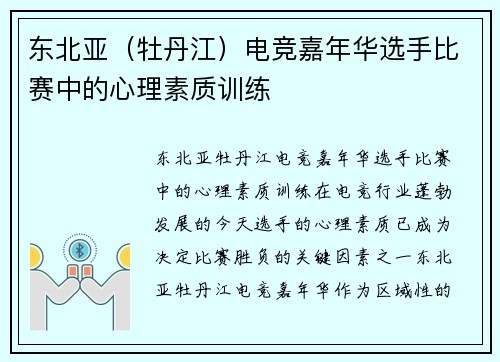 东北亚（牡丹江）电竞嘉年华选手比赛中的心理素质训练

东北亚牡丹江电竞嘉年华选手比赛中的心理素质训练在电竞行业蓬勃发展的今天选手的心理素质已成为决定比赛胜负的关键因素之一东北亚牡丹江电竞嘉年华作为区域性的